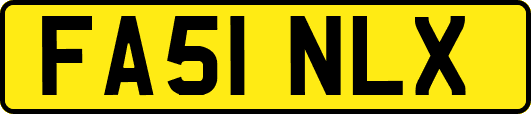 FA51 NLX